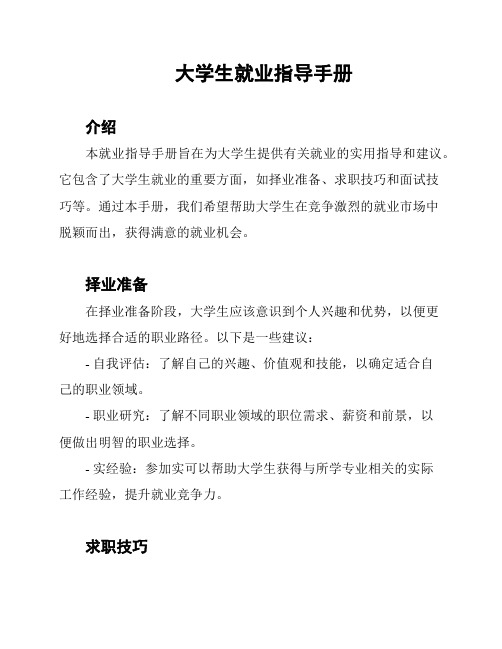 大学生就业指导手册

介绍

本就业指导手册旨在为大学生提供有关就业的实用指导和建议。它包含了大学生就业的重要方面，如择业准备、求职技巧和面试技巧等。通过本手册，我们希望帮助大学生在竞争激烈的就业市场中脱颖而出，获得满意的就业机会。

择业准备

在择业准备阶段，大学生应该意识到个人兴趣和优势，以便更好地选择合适的职业路径。以下是一些建议：

- 自我评估：了解自己的兴趣、价值观和技能，以确定适合自己的职业领域。

- 职业研究：了解不同职业领域的职位需求、薪资和前景，以便做出明智的职业选择。

- 实经验：参加实可以帮助大学生获得与所学专业相关的实际工作经验，提升就业竞争力。

求职技巧